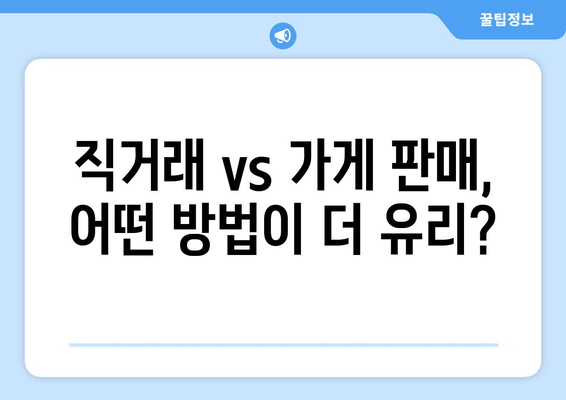 꿀팁정보

직거래 vs 가게 판매, 어떤 방법이 더 유리?